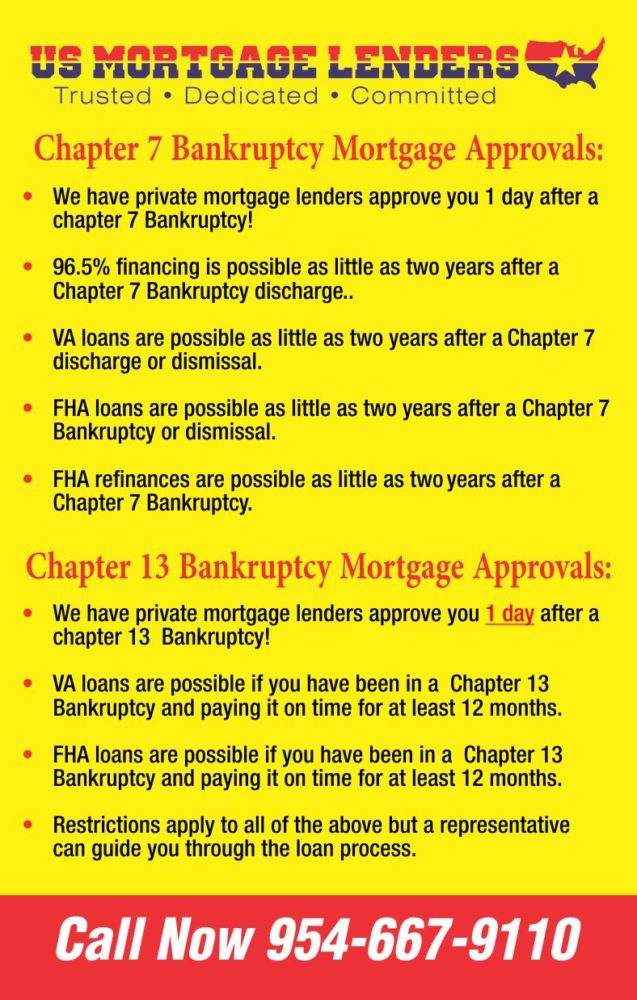 US MORTGAGE LENDERS
Trusted • Dedicated • Committed

Chapter 7 Bankruptcy Mortgage Approvals:

• We have private mortgage lenders approve you 1 day after a chapter 7 Bankruptcy!

• 96.5% financing is possible as little as two years after a Chapter 7 Bankruptcy discharge..

• VA loans are possible as little as two years after a Chapter 7 discharge or dismissal.

• FHA loans are possible as little as two years after a Chapter 7 Bankruptcy or dismissal.

• FHA refinances are possible as little as two years after a Chapter 7 Bankruptcy.

Chapter 13 Bankruptcy Mortgage Approvals:

• We have private mortgage lenders approve you 1 day after a chapter 13 Bankruptcy!

• VA loans are possible if you have been in a Chapter 13 Bankruptcy and paying it on time for at least 12 months.

• FHA loans are possible if you have been in a Chapter 13 Bankruptcy and paying it on time for at least 12 months.

• Restrictions apply to all of the above but a representative can guide you through the loan process.

Call Now 954-667-9110